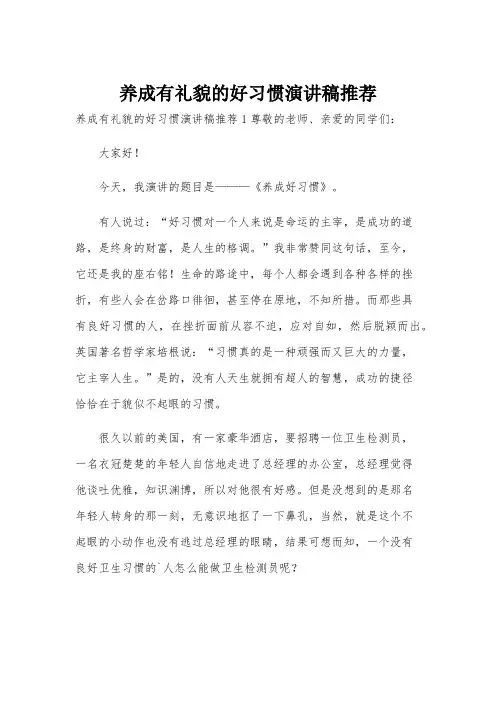 养成有礼貌的好习惯演讲稿推荐

养成有礼貌的好习惯演讲稿推荐 1 尊敬的老师、亲爱的同学们:

大家好!

今天，我演讲的题目是———《养成好习惯》。

有人说过:“好习惯对一个人来说是命运的主宰，是成功的道路，是终身的财富，是人生的格调。”我非常赞同这句话，至今，它还是我的座右铭!生命的路途中，每个人都会遇到各种各样的挫折，有些人会在岔路口徘徊，甚至停在原地，不知所措。而那些具有良好习惯的人，在挫折面前从容不迫，应对自如，然后脱颖而出。英国著名哲学家培根说:“习惯真的是一种顽强而又巨大的力量，它主宰人生。”是的，没有人天生就拥有超人的智慧，成功的捷径恰恰在于貌似不起眼的习惯。

很久以前的美国，有一家豪华酒店，要招聘一位卫生检测员，一名衣冠楚楚的年轻人自信地走进了总经理的办公室，总经理觉得他谈吐优雅，知识渊博，所以对他很有好感。但是没想到的是那名年轻人转身的那一刻，无意识地抠了一下鼻孔，当然，就是这个不起眼的小动作也没有逃过总经理的眼睛，结果可想而知，一个没有良好卫生习惯的`人怎么能做卫生检测员呢?